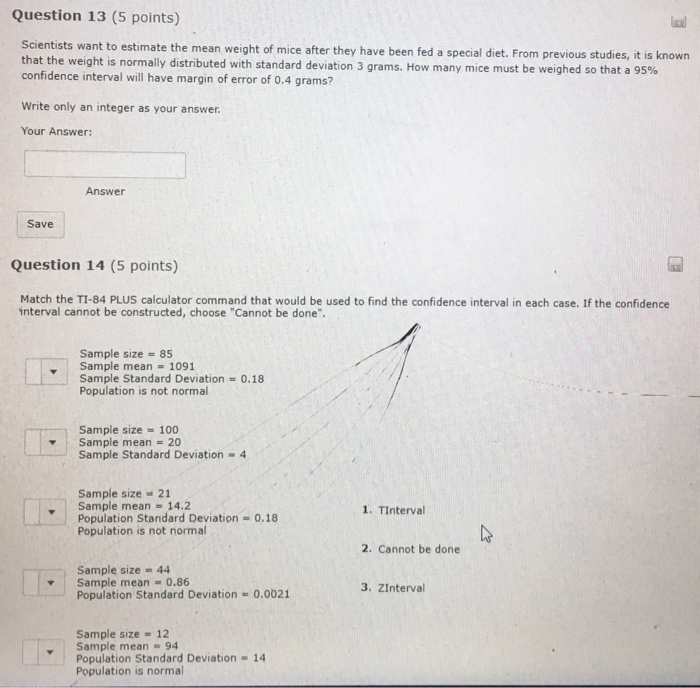 Question 13 (5 points)

Scientists want to estimate the mean weight of mice after they have been fed a special diet. From previous studies, it is known that the weight is normally distributed with standard deviation 3 grams. How many mice must be weighed so that a 95% confidence interval will have margin of error of 0.4 grams?

Write only an integer as your answer.

Your Answer:

Answer

Save

Question 14 (5 points)

Match the TI-84 PLUS calculator command that would be used to find the confidence interval in each case. If the confidence interval cannot be constructed, choose "Cannot be done".

Sample size = 85
Sample mean = 1091
Sample Standard Deviation = 0.18
Population is not normal

Sample size = 100
Sample mean = 20
Sample Standard Deviation = 4

Sample size = 21
Sample mean = 14.2
Population Standard Deviation = 0.18
Population is not normal

Sample size = 44
Sample mean = 0.86
Population Standard Deviation = 0.0021

Sample size = 12
Sample mean = 94
Population Standard Deviation = 14
Population is normal

1. TInterval

2. Cannot be done

3. ZInterval